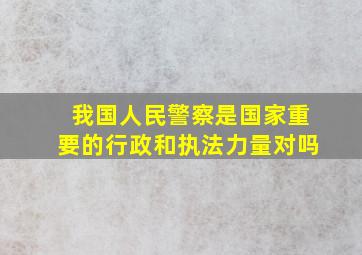 我国人民警察是国家重要的行政和执法力量对吗